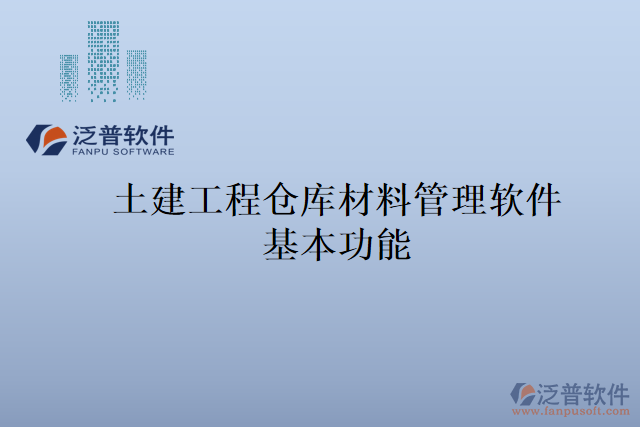 泛普软件
FANPU SOFTWARE

土建工程仓库材料管理软件基本功能

泛普软件
www.fanpusoft.com